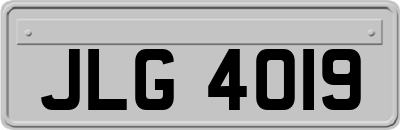 JLG 4019